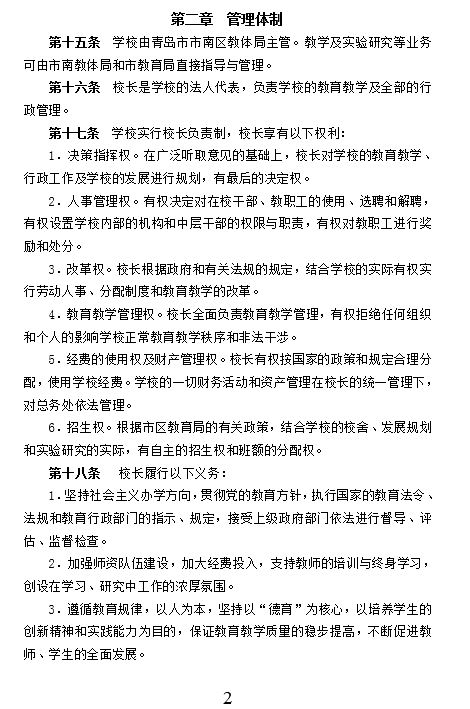 第二章 管理体制

第十五条 学校由青岛市市南区教体局主管。教学及实验研究等业务可由市南教体局和市教育局直接指导与管理。

第十六条 校长是学校的法人代表，负责学校的教育教学及全部的行政管理。

第十七条 学校实行校长负责制，校长享有以下权利：

1．决策指挥权。在广泛听取意见的基础上，校长对学校的教育教学、行政工作及学校的发展进行规划，有最后的决定权。

2．人事管理权。有权决定对在校干部、教职工的使用、选聘和解聘，有权设置学校内部的机构和中层干部的权限与职责，有权对教职工进行奖励和处分。

3．改革权。校长根据政府和有关法规的规定，结合学校的实际有权实行劳动人事、分配制度和教育教学的改革。

4．教育教学管理权。校长全面负责教育教学管理，有权拒绝任何组织和个人的影响学校正常教育教学秩序和非法干涉。

5．经费的使用权及财产管理权。校长有权按国家的政策和规定合理分配，使用学校经费。学校的一切财务活动和资产管理在校长的统一管理下，对总务处依法管理。

6．招生权。根据市区教育局的有关政策，结合学校的校舍、发展规划和实验研究的实际，有自主的招生权和班额的分配权。

第十八条 校长履行以下义务：

1．坚持社会主义办学方向，贯彻党的教育方针，执行国家的教育法令、法规和教育行政部门的指示、规定，接受上级政府部门依法进行督导、评估、监督检查。

2．加强师资队伍建设，加大经费投入，支持教师的培训与终身学习，创设在学习、研究中工作的浓厚氛围。

3．遵循教育规律，以人为本，坚持以“德育”为核心，以培养学生的创新精神和实践能力为目的，保证教育教学质量的稳步提高，不断促进教师、学生的全面发展。

2